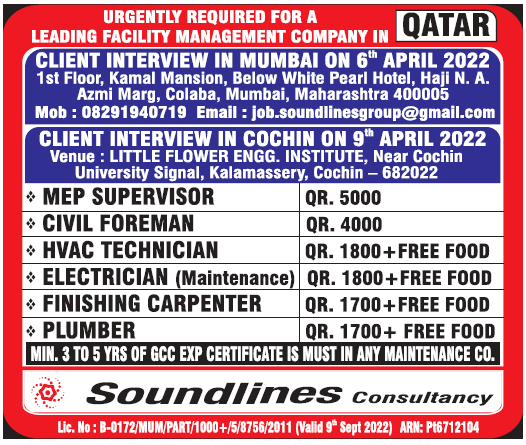 URGENTLY REQUIRED FOR A LEADING FACILITY MANAGEMENT COMPANY IN QATAR

CLIENT INTERVIEW IN MUMBAI ON 6$^{th}$ APRIL 2022
1st Floor, Kamal Mansion, Below White Pearl Hotel, Haji N. A. Azmi Marg, Colaba, Mumbai, Maharashtra 400005
Mob : 08291940719 Email : job.soundlinesgroup@gmail.com

CLIENT INTERVIEW IN COCHIN ON 9$^{th}$ APRIL 2022
Venue : LITTLE FLOWER ENGG. INSTITUTE, Near Cochin University Signal, Kalamassery, Cochin – 682022

| | |
|---|---|
| ❖ MEP SUPERVISOR | QR. 5000 |
| ❖ CIVIL FOREMAN | QR. 4000 |
| ❖ HVAC TECHNICIAN | QR. 1800+FREE FOOD |
| ❖ ELECTRICIAN (Maintenance) | QR. 1800+FREE FOOD |
| ❖ FINISHING CARPENTER | QR. 1700+FREE FOOD |
| ❖ PLUMBER | QR. 1700+ FREE FOOD |

MIN. 3 TO 5 YRS OF GCC EXP CERTIFICATE IS MUST IN ANY MAINTENANCE CO.

Soundlines Consultancy

Lic. No : B-0172/MUM/PART/1000+/5/8756/2011 (Valid 9$^{th}$ Sept 2022) ARN: Pt6712104